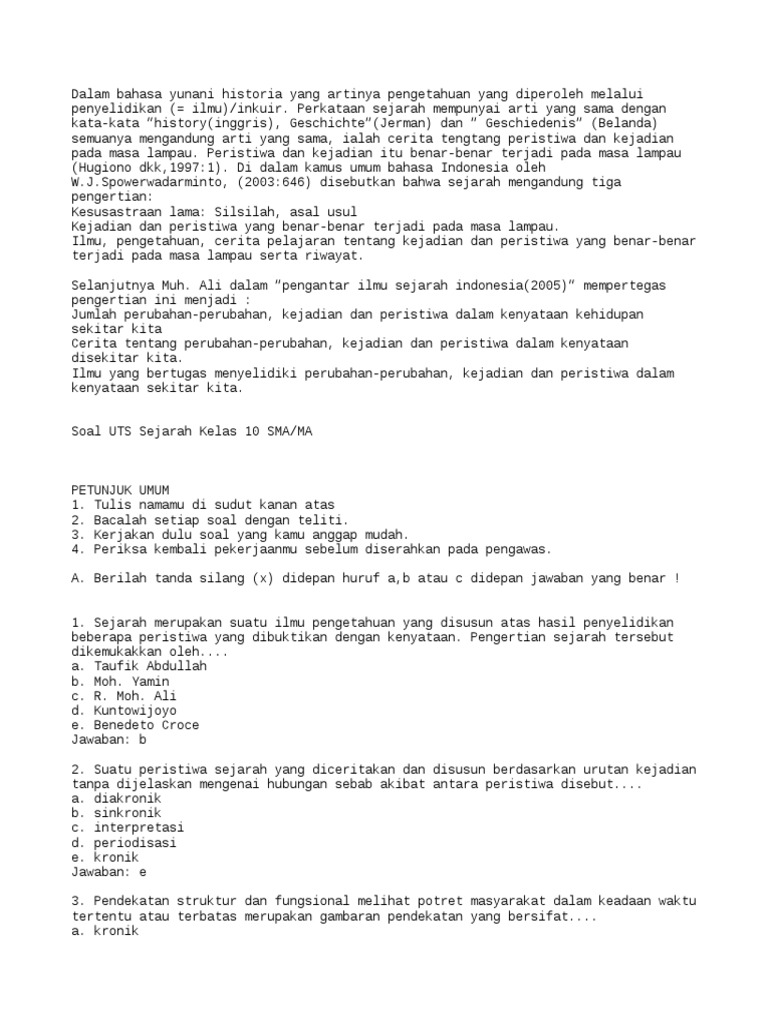 Dalam bahasa yunani historia yang artinya pengetahuan yang diperoleh melalui penyelidikan (= ilmu)/inkuir. Perkataan sejarah mempunyai arti yang sama dengan kata-kata "history(inggris), Geschichte"(Jerman) dan " Geschiedenis" (Belanda) semuanya mengandung arti yang sama, ialah cerita tengtang peristiwa dan kejadian pada masa lampau. Peristiwa dan kejadian itu benar-benar terjadi pada masa lampau (Hugiono dkk,1997:1). Di dalam kamus umum bahasa Indonesia oleh W.J.Spowerwadarminto, (2003:646) disebutkan bahwa sejarah mengandung tiga pengertian:
Kesusastraan lama: Silsilah, asal usul
Kejadian dan peristiwa yang benar-benar terjadi pada masa lampau.
Ilmu, pengetahuan, cerita pelajaran tentang kejadian dan peristiwa yang benar-benar terjadi pada masa lampau serta riwayat.

Selanjutnya Muh. Ali dalam "pengantar ilmu sejarah indonesia(2005)" mempertegas pengertian ini menjadi :
Jumlah perubahan-perubahan, kejadian dan peristiwa dalam kenyataan kehidupan sekitar kita
Cerita tentang perubahan-perubahan, kejadian dan peristiwa dalam kenyataan disekitar kita.
Ilmu yang bertugas menyelidiki perubahan-perubahan, kejadian dan peristiwa dalam kenyataan sekitar kita.

Soal UTS Sejarah Kelas 10 SMA/MA

PETUNJUK UMUM
1. Tulis namamu di sudut kanan atas
2. Bacalah setiap soal dengan teliti.
3. Kerjakan dulu soal yang kamu anggap mudah.
4. Periksa kembali pekerjaanmu sebelum diserahkan pada pengawas.

A. Berilah tanda silang (x) didepan huruf a,b atau c didepan jawaban yang benar !

1. Sejarah merupakan suatu ilmu pengetahuan yang disusun atas hasil penyelidikan beberapa peristiwa yang dibuktikan dengan kenyataan. Pengertian sejarah tersebut dikemukakkan oleh....
a. Taufik Abdullah
b. Moh. Yamin
c. R. Moh. Ali
d. Kuntowijoyo
e. Benedeto Croce
Jawaban: b

2. Suatu peristiwa sejarah yang diceritakan dan disusun berdasarkan urutan kejadian tanpa dijelaskan mengenai hubungan sebab akibat antara peristiwa disebut....
a. diakronik
b. sinkronik
c. interpretasi
d. periodisasi
e. kronik
Jawaban: e

3. Pendekatan struktur dan fungsional melihat potret masyarakat dalam keadaan waktu tertentu atau terbatas merupakan gambaran pendekatan yang bersifat....
a. kronik